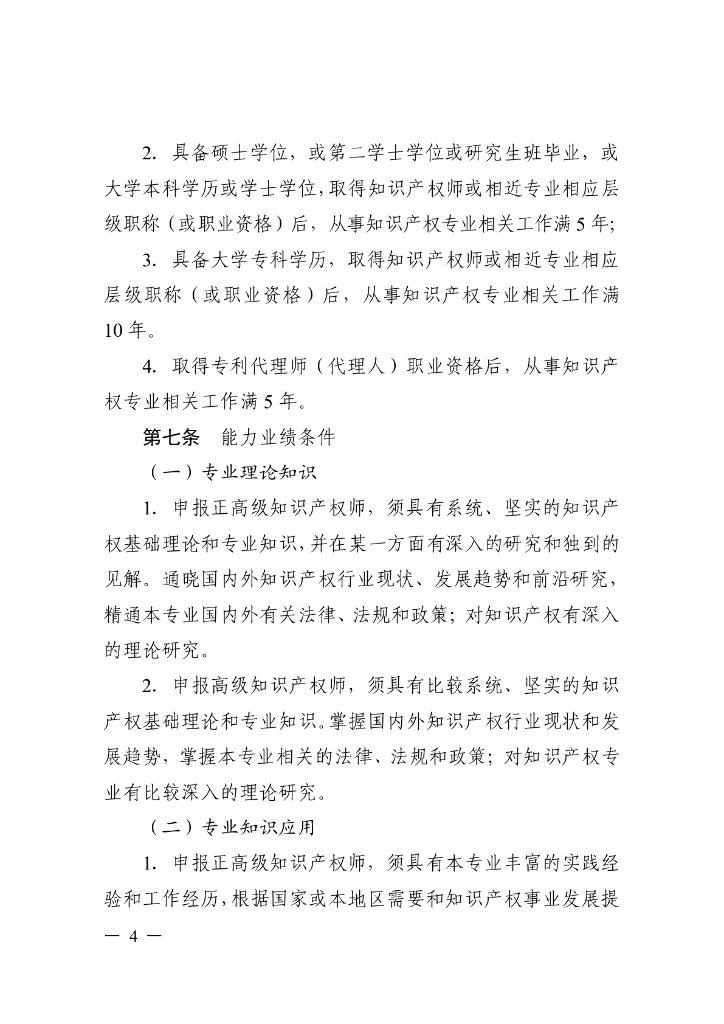 2. 具备硕士学位，或第二学士学位或研究生班毕业，或大学本科学历或学士学位，取得知识产权师或相近专业相应层级职称（或职业资格）后，从事知识产权专业相关工作满 5 年；

3. 具备大学专科学历，取得知识产权师或相近专业相应层级职称（或职业资格）后，从事知识产权专业相关工作满 10 年。

4. 取得专利代理师（代理人）职业资格后，从事知识产权专业相关工作满 5 年。

第七条　能力业绩条件

（一）专业理论知识

1. 申报正高级知识产权师，须具有系统、坚实的知识产权基础理论和专业知识，并在某一方面有深入的研究和独到的见解。通晓国内外知识产权行业现状、发展趋势和前沿研究，精通本专业国内外有关法律、法规和政策；对知识产权有深入的理论研究。

2. 申报高级知识产权师，须具有比较系统、坚实的知识产权基础理论和专业知识。掌握国内外知识产权行业现状和发展趋势，掌握本专业相关的法律、法规和政策；对知识产权专业有比较深入的理论研究。

（二）专业知识应用

1. 申报正高级知识产权师，须具有本专业丰富的实践经验和工作经历，根据国家或本地区需要和知识产权事业发展提

— 4 —